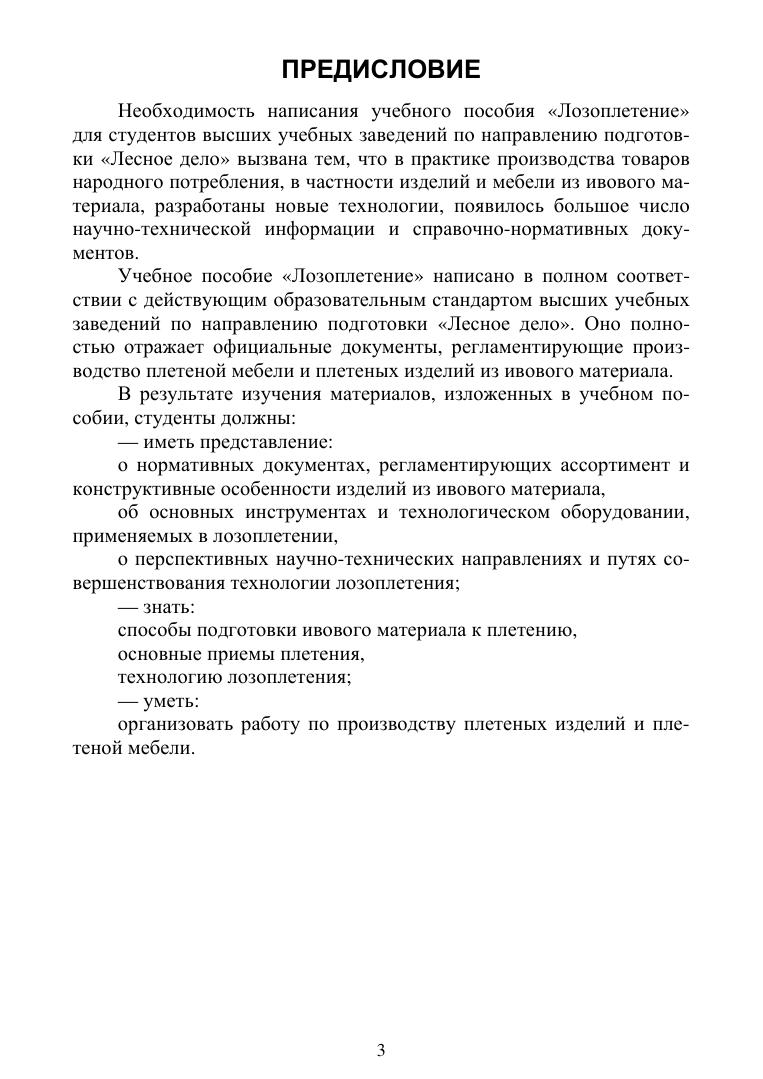 ПРЕДИСЛОВИЕ

Необходимость написания учебного пособия «Лозоплетение» для студентов высших учебных заведений по направлению подготовки «Лесное дело» вызвана тем, что в практике производства товаров народного потребления, в частности изделий и мебели из ивового материала, разработаны новые технологии, появилось большое число научно-технической информации и справочно-нормативных документов.

Учебное пособие «Лозоплетение» написано в полном соответствии с действующим образовательным стандартом высших учебных заведений по направлению подготовки «Лесное дело». Оно полностью отражает официальные документы, регламентирующие производство плетеной мебели и плетеных изделий из ивового материала.

В результате изучения материалов, изложенных в учебном пособии, студенты должны:

— иметь представление:

о нормативных документах, регламентирующих ассортимент и конструктивные особенности изделий из ивового материала,

об основных инструментах и технологическом оборудовании, применяемых в лозоплетении,

о перспективных научно-технических направлениях и путях совершенствования технологии лозоплетения;

— знать:

способы подготовки ивового материала к плетению,

основные приемы плетения,

технологию лозоплетения;

— уметь:

организовать работу по производству плетеных изделий и плетеной мебели.

3